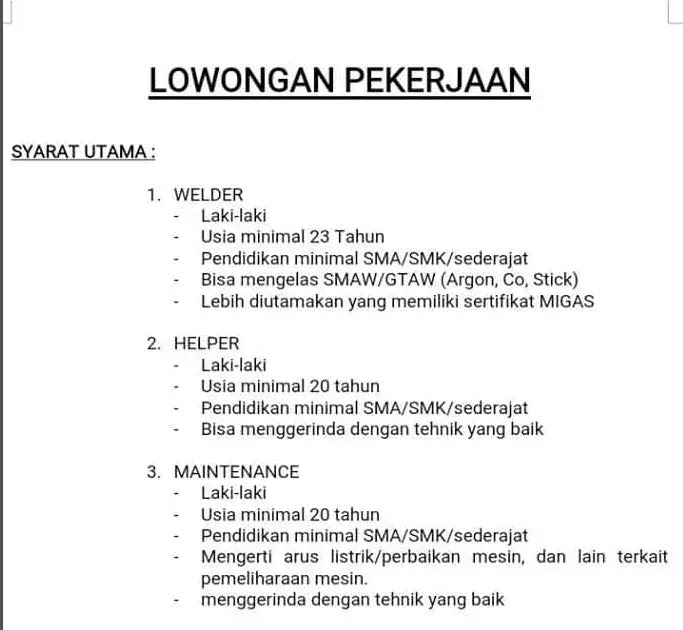 LOWONGAN PEKERJAAN

SYARAT UTAMA :

1. WELDER
- Laki-laki
- Usia minimal 23 Tahun
- Pendidikan minimal SMA/SMK/sederajat
- Bisa mengelas SMAW/GTAW (Argon, Co, Stick)
- Lebih diutamakan yang memiliki sertifikat MIGAS

2. HELPER
- Laki-laki
- Usia minimal 20 tahun
- Pendidikan minimal SMA/SMK/sederajat
- Bisa menggerinda dengan tehnik yang baik

3. MAINTENANCE
- Laki-laki
- Usia minimal 20 tahun
- Pendidikan minimal SMA/SMK/sederajat
- Mengerti arus listrik/perbaikan mesin, dan lain terkait pemeliharaan mesin.
- menggerinda dengan tehnik yang baik